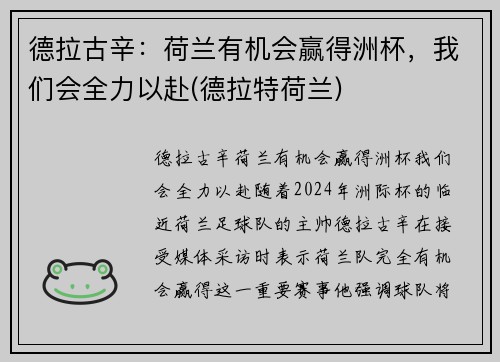 德拉古辛：荷兰有机会赢得洲杯，我们会全力以赴(德拉特荷兰)

德拉古辛荷兰有机会赢得洲杯我们会全力以赴随着2024年洲际杯的临近荷兰足球队的主帅德拉古辛在接受媒体采访时表示荷兰队完全有机会赢得这一重要赛事他强调球队将